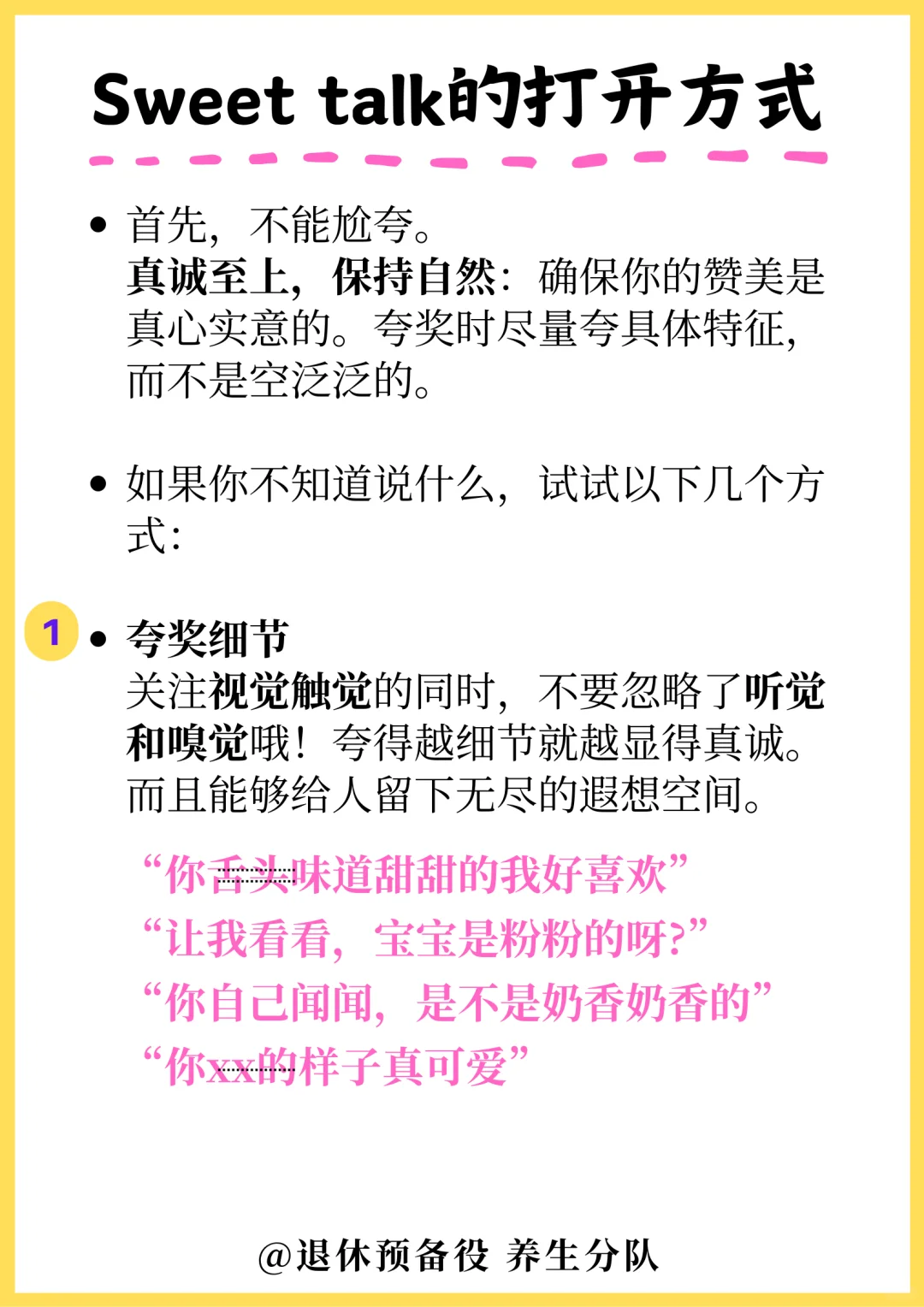 Sweet talk的打开方式

• 首先，不能尬夸。
真诚至上，保持自然：确保你的赞美是真心实意的。夸奖时尽量夸具体特征，而不是空泛泛的。

• 如果你不知道说什么，试试以下几个方式：

1 • 夸奖细节
关注视觉触觉的同时，不要忽略了听觉和嗅觉哦！夸得越细节就越显得真诚。而且能够给人留下无尽的遐想空间。

“你舌头味道甜甜的我好喜欢”
“让我看看，宝宝是粉粉的呀?”
“你自己闻闻，是不是奶香奶香的”
“你xx的样子真可爱”

@退休预备役 养生分队